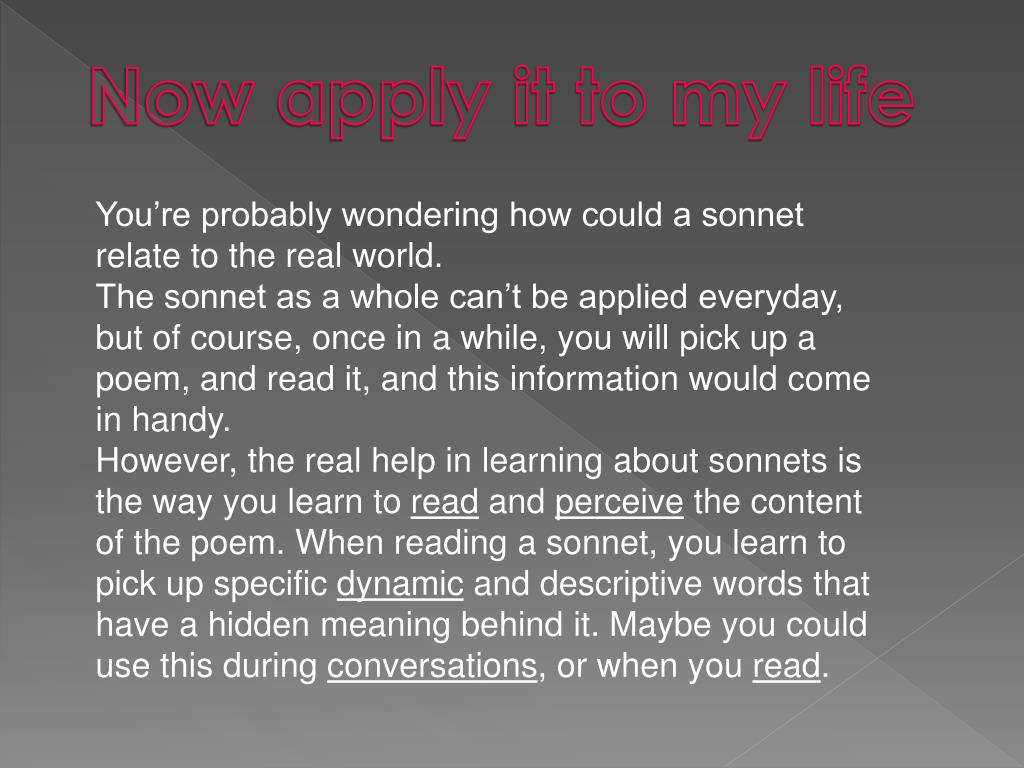 Now apply it to my life

You’re probably wondering how could a sonnet relate to the real world.
The sonnet as a whole can’t be applied everyday, but of course, once in a while, you will pick up a poem, and read it, and this information would come in handy.
However, the real help in learning about sonnets is the way you learn to read and perceive the content of the poem. When reading a sonnet, you learn to pick up specific dynamic and descriptive words that have a hidden meaning behind it. Maybe you could use this during conversations, or when you read.